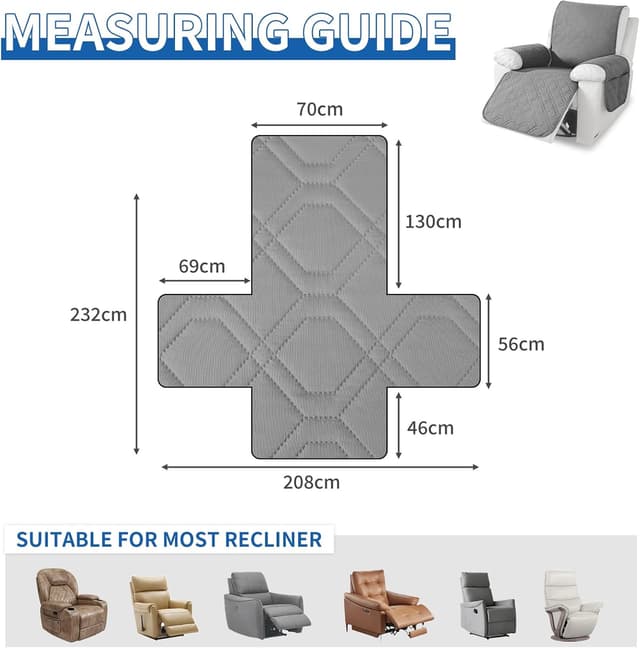 MEASURING GUIDE

70cm

130cm

69cm

232cm

56cm

46cm

208cm

SUITABLE FOR MOST RECLINER